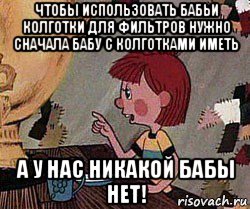 ЧТОБЫ ИСПОЛЬЗОВАТЬ БАБЬИ КОЛГОТКИ ДЛЯ ФИЛЬТРОВ НУЖНО СНАЧАЛА БАБУ С КОЛГОТКАМИ ИМЕТЬ

А У НАС НИКАКОЙ БАБЫ НЕТ!

risovach.ru